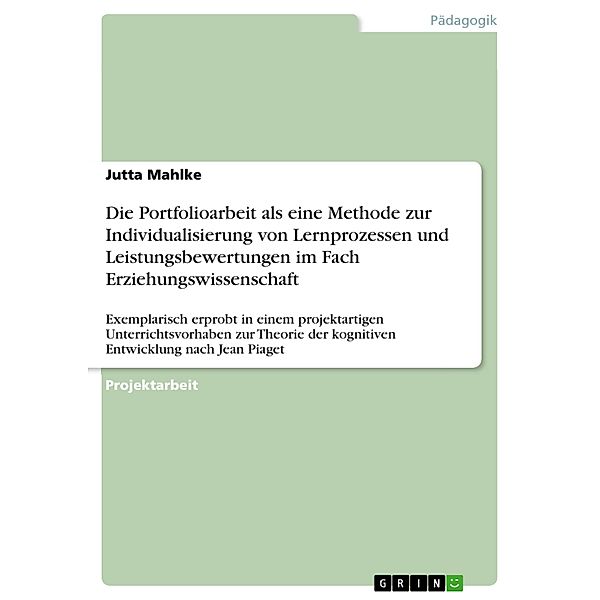 Pädagogik

Jutta Mahlke

Die Portfolioarbeit als eine Methode zur Individualisierung von Lernprozessen und Leistungsbewertungen im Fach Erziehungswissenschaft

Exemplarisch erprobt in einem projektartigen Unterrichtsvorhaben zur Theorie der kognitiven Entwicklung nach Jean Piaget

Projektarbeit

GRIN